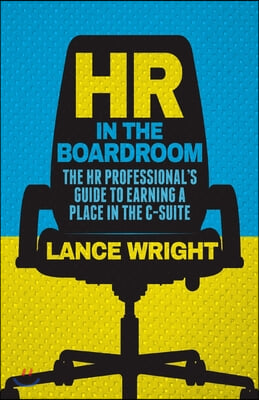 HR
IN THE
BOARDROOM
THE HR PROFESSIONAL'S GUIDE TO EARNING A PLACE IN THE C-SUITE
LANCE WRIGHT